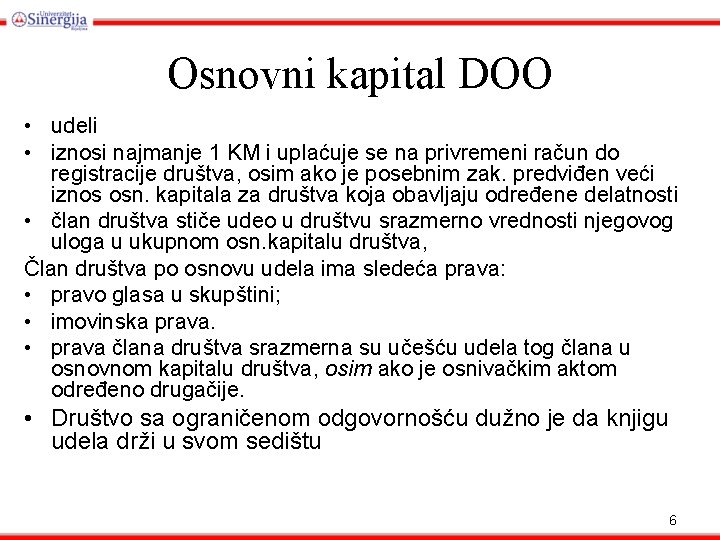 Univerzitet Sinergija Bijeljina

Osnovni kapital DOO

• udeli
• iznosi najmanje 1 KM i uplaćuje se na privremeni račun do registracije društva, osim ako je posebnim zak. predviđen veći iznos osn. kapitala za društva koja obavljaju određene delatnosti
• član društva stiče udeo u društvu srazmerno vrednosti njegovog uloga u ukupnom osn.kapitalu društva,

Član društva po osnovu udela ima sledeća prava:
• pravo glasa u skupštini;
• imovinska prava.
• prava člana društva srazmerna su učešću udela tog člana u osnovnom kapitalu društva, osim ako je osnivačkim aktom određeno drugačije.
• Društvo sa ograničenom odgovornošću dužno je da knjigu udela drži u svom sedištu

6